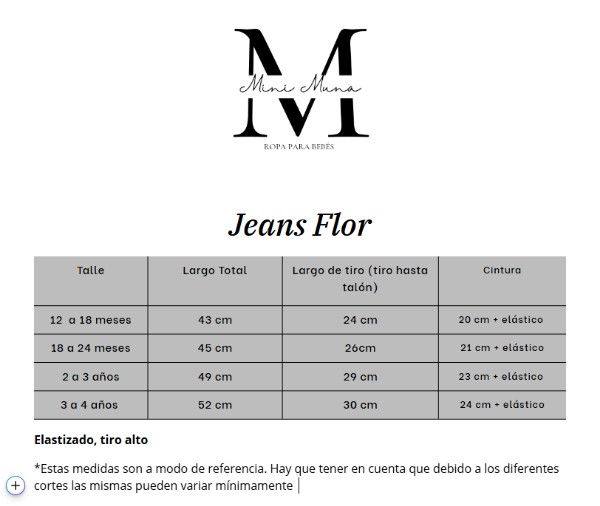 M
Mini Muna
ROPA PARA BEBÉS

Jeans Flor

| Talle | Largo Total | Largo de tiro (tiro hasta talón) | Cintura |
|---|---|---|---|
| 12 a 18 meses | 43 cm | 24 cm | 20 cm + elástico |
| 18 a 24 meses | 45 cm | 26cm | 21 cm + elástico |
| 2 a 3 años | 49 cm | 29 cm | 23 cm + elástico |
| 3 a 4 años | 52 cm | 30 cm | 24 cm + elástico |

Elastizado, tiro alto

*Estas medidas son a modo de referencia. Hay que tener en cuenta que debido a los diferentes cortes las mismas pueden variar mínimamente